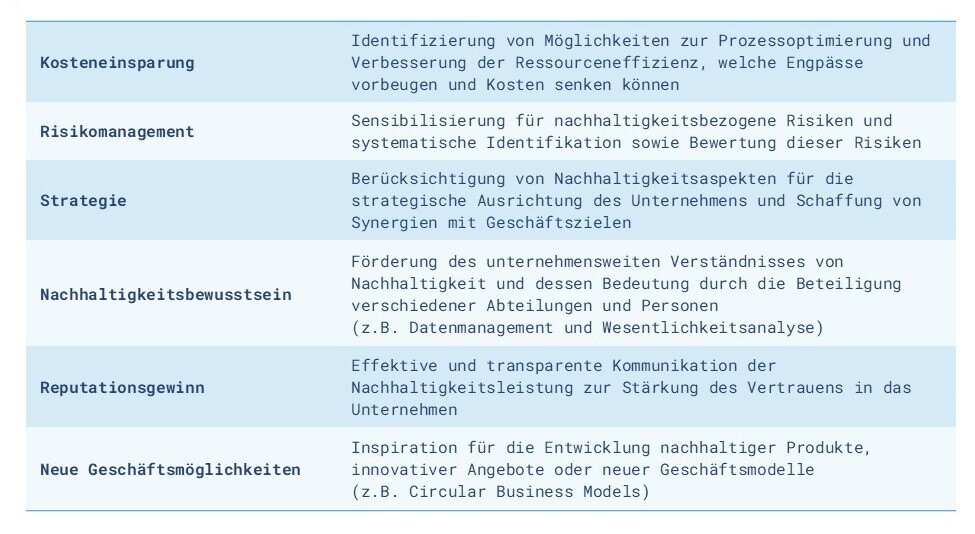 | | |
|---|---|
| **Kosteneinsparung** | Identifizierung von Möglichkeiten zur Prozessoptimierung und Verbesserung der Ressourceneffizienz, welche Engpässe vorbeugen und Kosten senken können |
| **Risikomanagement** | Sensibilisierung für nachhaltigkeitsbezogene Risiken und systematische Identifikation sowie Bewertung dieser Risiken |
| **Strategie** | Berücksichtigung von Nachhaltigkeitsaspekten für die strategische Ausrichtung des Unternehmens und Schaffung von Synergien mit Geschäftszielen |
| **Nachhaltigkeitsbewusstsein** | Förderung des unternehmensweiten Verständnisses von Nachhaltigkeit und dessen Bedeutung durch die Beteiligung verschiedener Abteilungen und Personen (z.B. Datenmanagement und Wesentlichkeitsanalyse) |
| **Reputationsgewinn** | Effektive und transparente Kommunikation der Nachhaltigkeitsleistung zur Stärkung des Vertrauens in das Unternehmen |
| **Neue Geschäftsmöglichkeiten** | Inspiration für die Entwicklung nachhaltiger Produkte, innovativer Angebote oder neuer Geschäftsmodelle (z.B. Circular Business Models) |